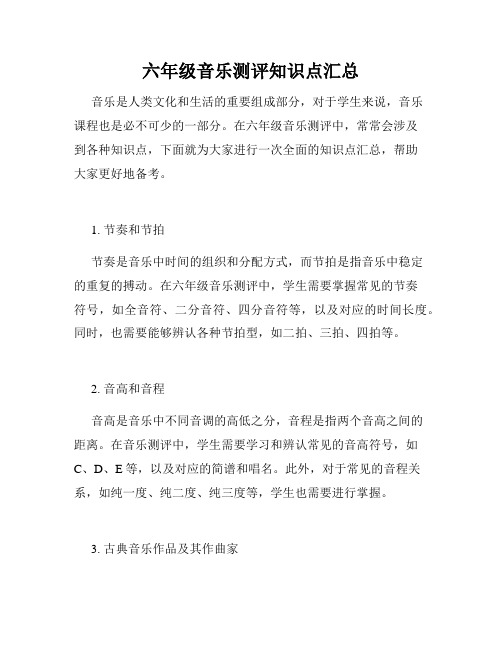 六年级音乐测评知识点汇总

音乐是人类文化和生活的重要组成部分，对于学生来说，音乐课程也是必不可少的一部分。在六年级音乐测评中，常常会涉及到各种知识点，下面就为大家进行一次全面的知识点汇总，帮助大家更好地备考。

1. 节奏和节拍

节奏是音乐中时间的组织和分配方式，而节拍是指音乐中稳定的重复的搏动。在六年级音乐测评中，学生需要掌握常见的节奏符号，如全音符、二分音符、四分音符等，以及对应的时间长度。同时，也需要能够辨认各种节拍型，如二拍、三拍、四拍等。

2. 音高和音程

音高是音乐中不同音调的高低之分，音程是指两个音高之间的距离。在音乐测评中，学生需要学习和辨认常见的音高符号，如C、D、E等，以及对应的简谱和唱名。此外，对于常见的音程关系，如纯一度、纯二度、纯三度等，学生也需要进行掌握。

3. 古典音乐作品及其作曲家